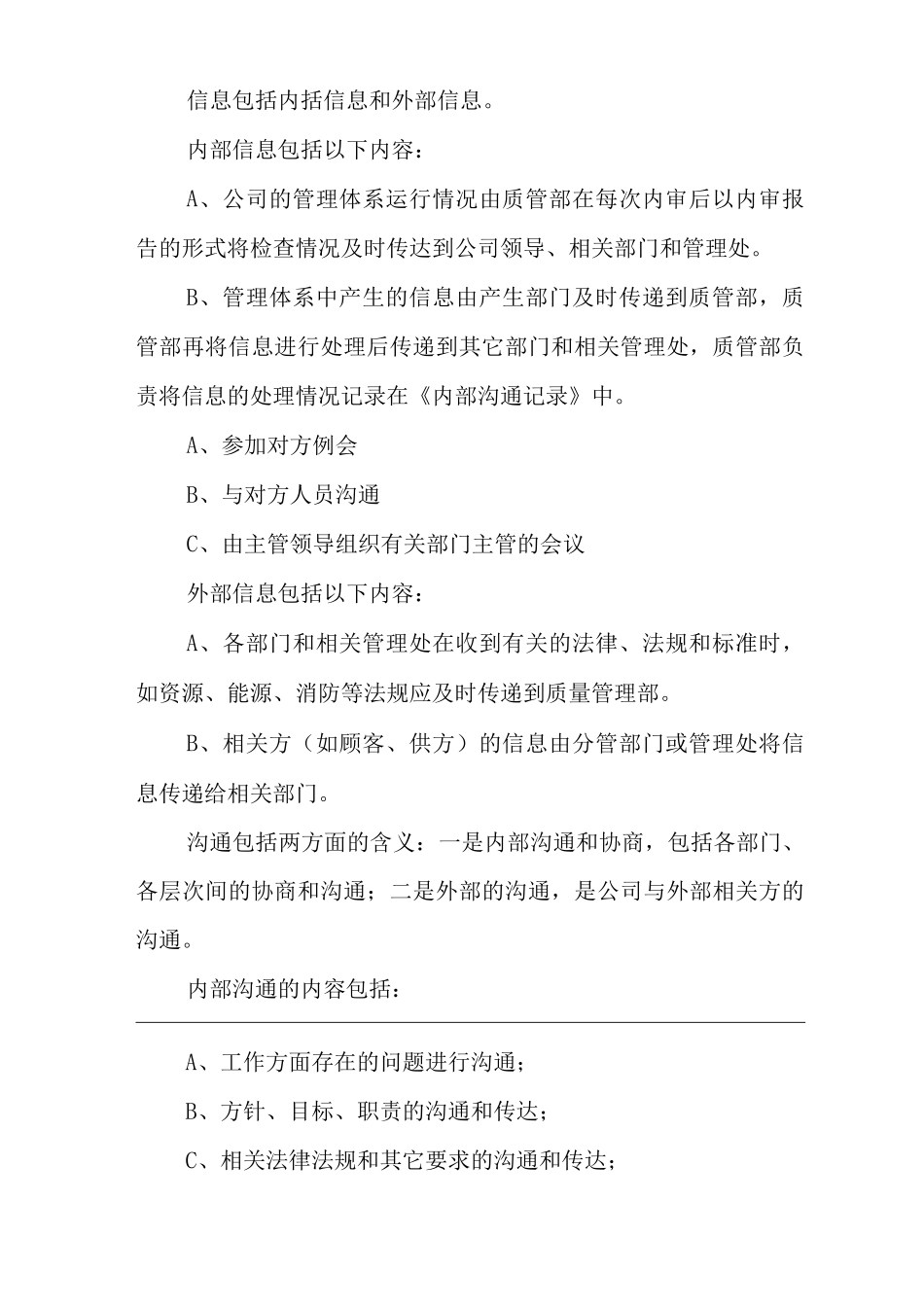 信息包括内括信息和外部信息。

内部信息包括以下内容：

A、公司的管理体系运行情况由质管部在每次内审后以内审报告的形式将检查情况及时传达到公司领导、相关部门和管理处。

B、管理体系中产生的信息由产生部门及时传递到质管部，质管部再将信息进行处理后传递到其它部门和相关管理处，质管部负责将信息的处理情况记录在《内部沟通记录》中。

A、参加对方例会

B、与对方人员沟通

C、由主管领导组织有关部门主管的会议

外部信息包括以下内容：

A、各部门和相关管理处在收到有关的法律、法规和标准时，如资源、能源、消防等法规应及时传递到质量管理部。

B、相关方（如顾客、供方）的信息由分管部门或管理处将信息传递给相关部门。

沟通包括两方面的含义：一是内部沟通和协商，包括各部门、各层次间的协商和沟通；二是外部的沟通，是公司与外部相关方的沟通。

内部沟通的内容包括：

A、工作方面存在的问题进行沟通；

B、方针、目标、职责的沟通和传达；

C、相关法律法规和其它要求的沟通和传达；